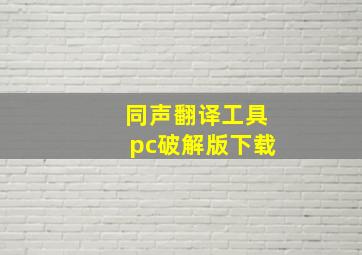 同声翻译工具
pc破解版下载